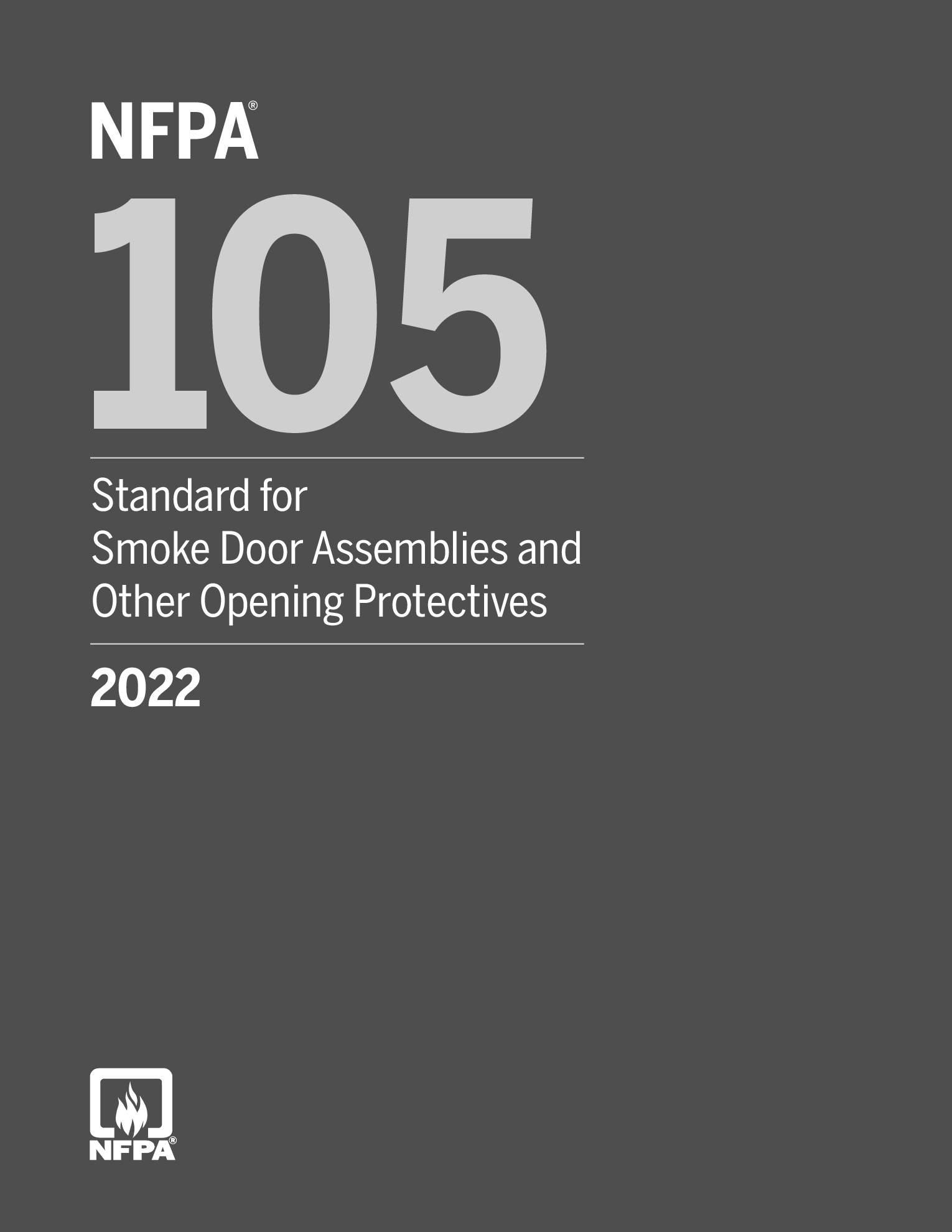 NFPA®
105

Standard for
Smoke Door Assemblies and
Other Opening Protectives

2022

NFPA®